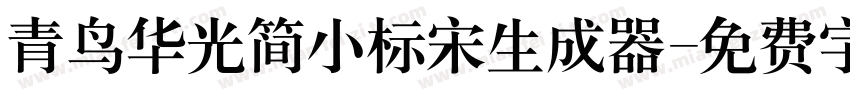 青鸟华光简小标宋生成器-免费字